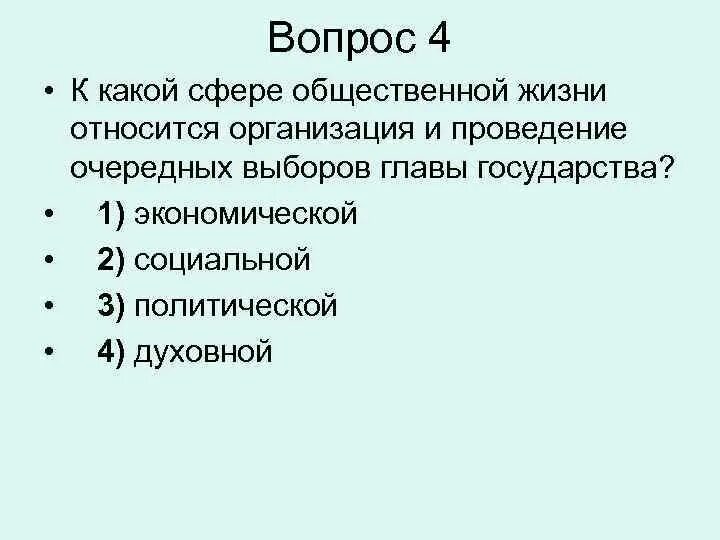 Вопрос 4

• К какой сфере общественной жизни относится организация и проведение очередных выборов главы государства?

• 1) экономической

• 2) социальной

• 3) политической

• 4) духовной